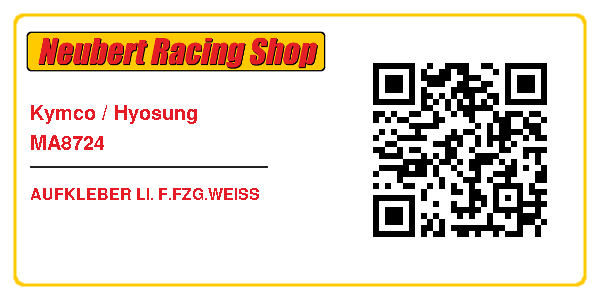 Neubert Racing Shop

Kymco / Hyosung
MA8724

AUFKLEBER LI. F.FZG.WEISS